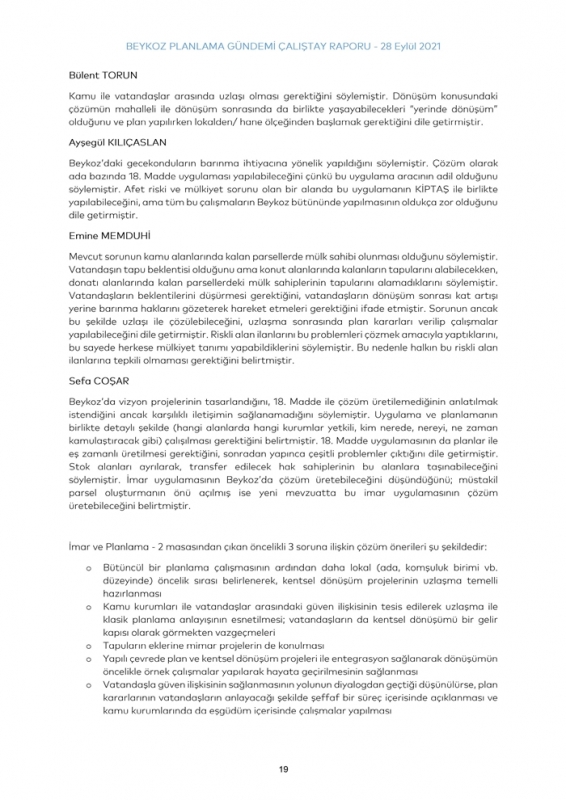 BEYKOZ PLANLAMA GÜNDEMİ ÇALIŞTAY RAPORU - 28 Eylül 2021

Bülent TORUN

Kamu ile vatandaşlar arasında uzlaşı olması gerektiğini söylemiştir. Dönüşüm konusundaki çözümün mahalleli ile dönüşüm sonrasında da birlikte yaşayabilecekleri "yerinde dönüşüm" olduğunu ve plan yapılırken lokalden/ hane ölçeğinden başlamak gerektiğini dile getirmiştir.

Ayşegül KILIÇASLAN

Beykoz'daki gecekonduların barınma ihtiyacına yönelik yapıldığını söylemiştir. Çözüm olarak ada bazında 18. Madde uygulaması yapılabileceğini çünkü bu uygulama aracının adil olduğunu söylemiştir. Afet riski ve mülkiyet sorunu olan bir alanda bu uygulamanın KİPTAŞ ile birlikte yapılabileceğini, ama tüm bu çalışmaların Beykoz bütününde yapılmasının oldukça zor olduğunu dile getirmiştir.

Emine MEMDUHİ

Mevcut sorunun kamu alanlarında kalan parsellerde mülk sahibi olunması olduğunu söylemiştir. Vatandaşın tapu beklentisi olduğunu ama konut alanlarında kalanların tapularını alabilecekken, donatı alanlarında kalan parsellerdeki mülk sahiplerinin tapularını alamadıklarını söylemiştir. Vatandaşların beklentilerini düşürmesi gerektiğini, vatandaşların dönüşüm sonrası kat artışı yerine barınma haklarını gözeterek hareket etmeleri gerektiğini ifade etmiştir. Sorunun ancak bu şekilde uzlaşı ile çözülebileceğini, uzlaşma sonrasında plan kararları verilip çalışmalar yapılabileceğini dile getirmiştir. Riskli alan ilanlarını bu problemleri çözmek amacıyla yaptıklarını, bu sayede herkese mülkiyet tanımı yapabildiklerini söylemiştir. Bu nedenle halkın bu riskli alan ilanlarına tepkili olmaması gerektiğini belirtmiştir.

Sefa COŞAR

Beykoz'da vizyon projelerinin tasarlandığını, 18. Madde ile çözüm üretilemediğinin anlatılmak istendiğini ancak karşılıklı iletişimin sağlanamadığını söylemiştir. Uygulama ve planlamanın birlikte detaylı şekilde (hangi alanlarda hangi kurumlar yetkili, kim nerede, nereyi, ne zaman kamulaştıracak gibi) çalışılması gerektiğini belirtmiştir. 18. Madde uygulamasının da planlar ile eş zamanlı üretilmesi gerektiğini, sonradan yapınca çeşitli problemler çıktığını dile getirmiştir. Stok alanları ayrılarak, transfer edilecek hak sahiplerinin bu alanlara taşınabileceğini söylemiştir. İmar uygulamasının Beykoz'da çözüm üretebileceğini düşündüğünü; müstakil parsel oluşturmanın önü açılmış ise yeni mevzuatta bu imar uygulamasının çözüm üretebileceğini belirtmiştir.

İmar ve Planlama - 2 masasından çıkan öncelikli 3 soruna ilişkin çözüm önerileri şu şekildedir:

o Bütüncül bir planlama çalışmasının ardından daha lokal (ada, komşuluk birimi vb. düzeyinde) öncelik sırası belirlenerek, kentsel dönüşüm projelerinin uzlaşma temelli hazırlanması
o Kamu kurumları ile vatandaşlar arasındaki güven ilişkisinin tesis edilerek uzlaşma ile klasik planlama anlayışının esnetilmesi; vatandaşların da kentsel dönüşümü bir gelir kapısı olarak görmekten vazgeçmeleri
o Tapuların eklerine mimar projelerin de konulması
o Yapılı çevrede plan ve kentsel dönüşüm projeleri ile entegrasyon sağlanarak dönüşümün öncelikle örnek çalışmalar yapılarak hayata geçirilmesinin sağlanması
o Vatandaşla güven ilişkisinin sağlanmasının yolunun diyalogdan geçtiği düşünülürse, plan kararlarının vatandaşların anlayacağı şekilde şeffaf bir süreç içerisinde açıklanması ve kamu kurumlarında da eşgüdüm içerisinde çalışmalar yapılması

19